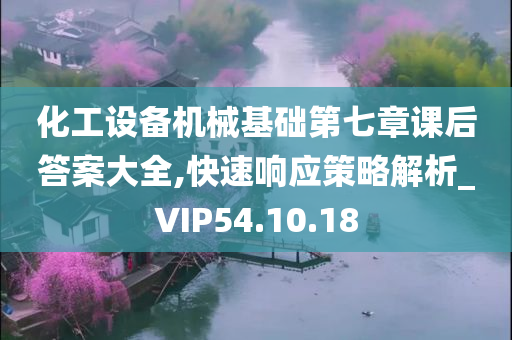 化工设备机械基础第七章课后答案大全,快速响应策略解析_VIP54.10.18